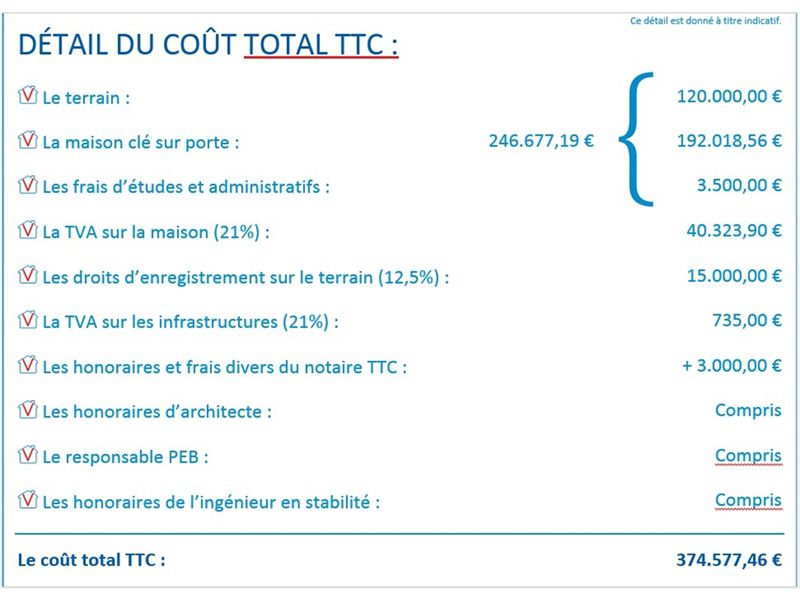 Ce détail est donné à titre indicatif.

DÉTAIL DU COÛT TOTAL TTC :

Le terrain : 120.000,00 €

La maison clé sur porte : 246.677,19 € 192.018,56 €

Les frais d'études et administratifs : 3.500,00 €

La TVA sur la maison (21%) : 40.323,90 €

Les droits d'enregistrement sur le terrain (12,5%) : 15.000,00 €

La TVA sur les infrastructures (21%) : 735,00 €

Les honoraires et frais divers du notaire TTC : + 3.000,00 €

Les honoraires d'architecte : Compris

Le responsable PEB : Compris

Les honoraires de l'ingénieur en stabilité : Compris

Le coût total TTC : 374.577,46 €